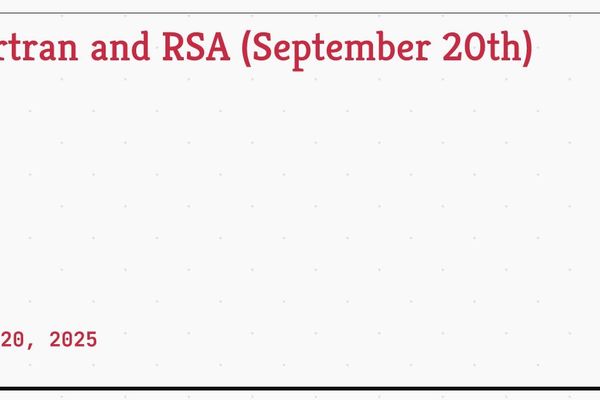 rtran and RSA (September 20th)

20, 2025